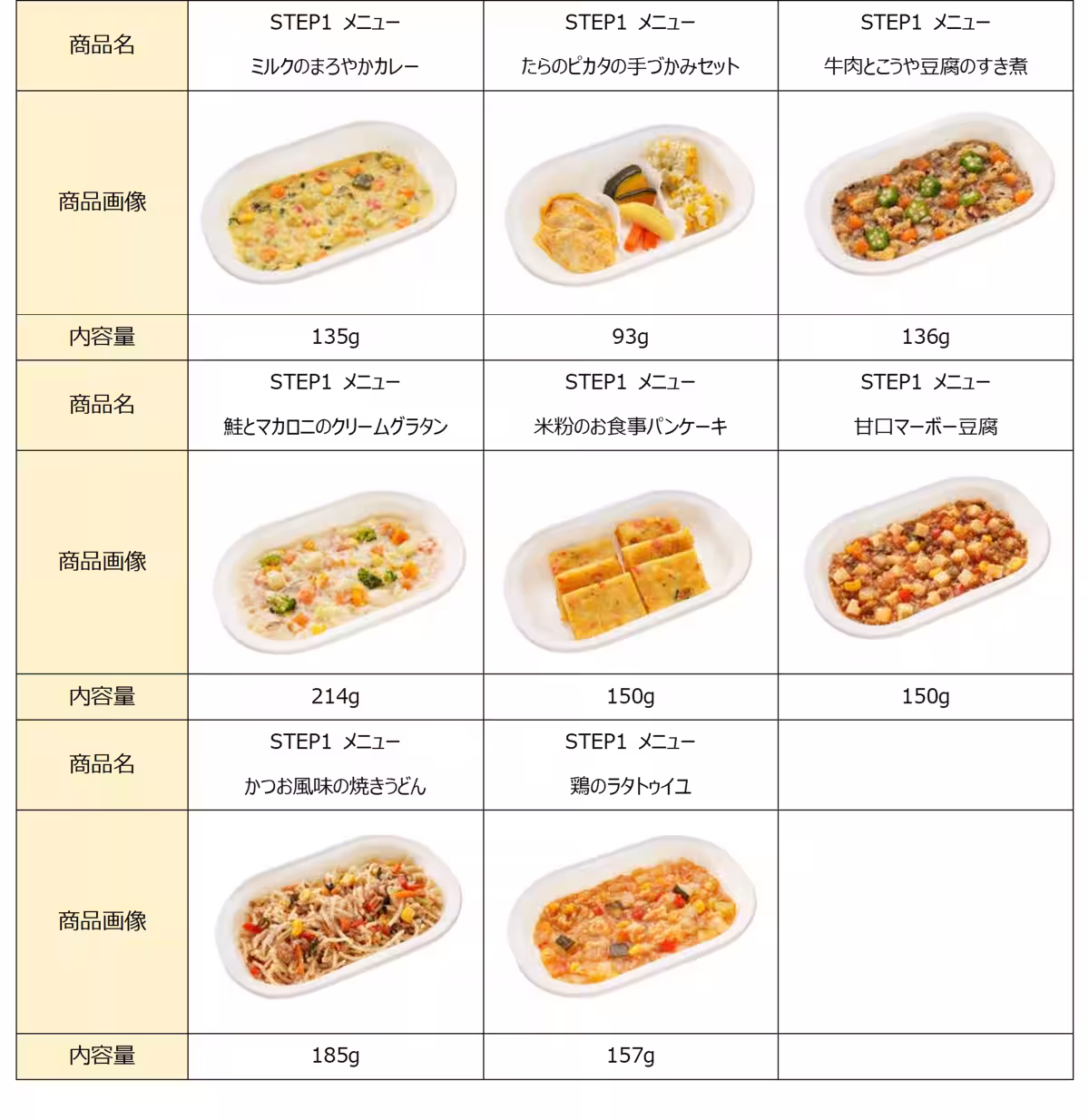 | 商品名 | STEP1 メニュー ミルクのまろやかカレー | STEP1 メニュー たらのピカタの手づかみセット | STEP1 メニュー 牛肉とこうや豆腐のすき煮 |
|---|---|---|---|
| 商品画像 | | | |
| 内容量 | 135g | 93g | 136g |
| 商品名 | STEP1 メニュー 鮭とマカロニのクリームグラタン | STEP1 メニュー 米粉のお食事パンケーキ | STEP1 メニュー 甘口マーボー豆腐 |
| 商品画像 | | | |
| 内容量 | 214g | 150g | 150g |
| 商品名 | STEP1 メニュー かつお風味の焼きうどん | STEP1 メニュー 鶏のラタトゥイユ | |
| 商品画像 | | | |
| 内容量 | 185g | 157g | |